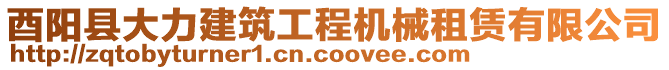 酉阳县大力建筑工程机械租赁有限公司
http://zqtobyturner1.cn.coovee.com